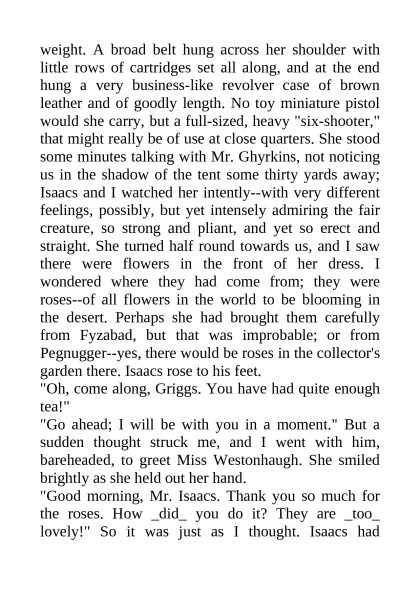 weight. A broad belt hung across her shoulder with little rows of cartridges set all along, and at the end hung a very business-like revolver case of brown leather and of goodly length. No toy miniature pistol would she carry, but a full-sized, heavy "six-shooter," that might really be of use at close quarters. She stood some minutes talking with Mr. Ghyrkins, not noticing us in the shadow of the tent some thirty yards away; Isaacs and I watched her intently--with very different feelings, possibly, but yet intensely admiring the fair creature, so strong and pliant, and yet so erect and straight. She turned half round towards us, and I saw there were flowers in the front of her dress. I wondered where they had come from; they were roses--of all flowers in the world to be blooming in the desert. Perhaps she had brought them carefully from Fyzabad, but that was improbable; or from Pegnugger--yes, there would be roses in the collector's garden there. Isaacs rose to his feet.
"Oh, come along, Griggs. You have had quite enough tea!"
"Go ahead; I will be with you in a moment." But a sudden thought struck me, and I went with him, bareheaded, to greet Miss Westonhaugh. She smiled brightly as she held out her hand.
"Good morning, Mr. Isaacs. Thank you so much for the roses. How _did_ you do it? They are _too_ lovely!" So it was just as I thought. Isaacs had